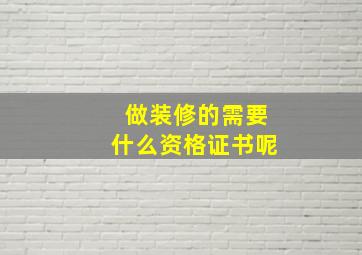 做装修的需要
什么资格证书呢